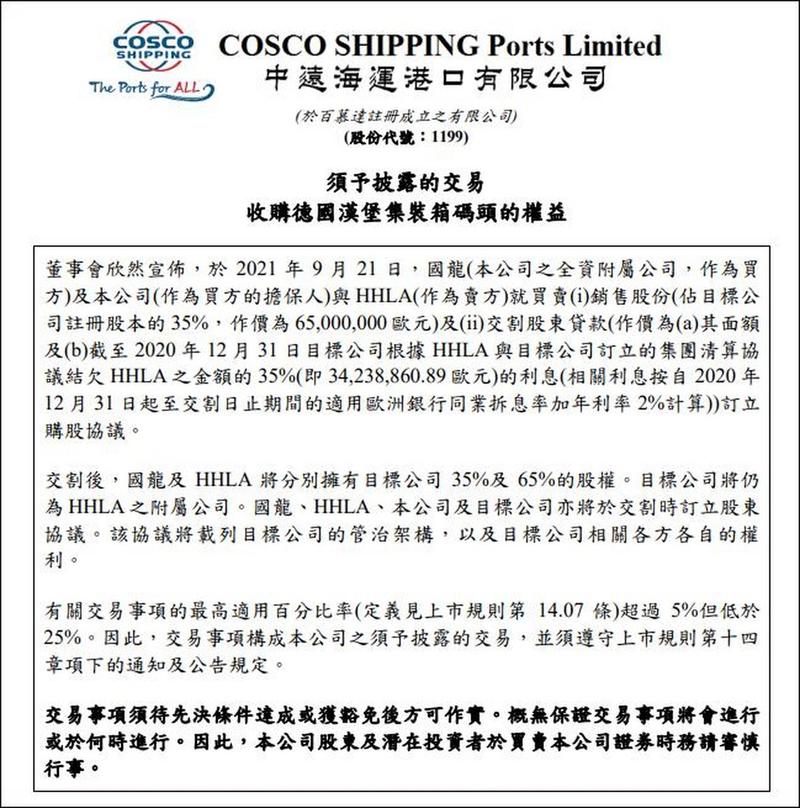 COSCO SHIPPING

The Ports for ALL

COSCO SHIPPING Ports Limited
中遠海運港口有限公司

(於百慕達註冊成立之有限公司)
(股份代號：1199)

須予披露的交易
收購德國漢堡集裝箱碼頭的權益

董事會欣然宣佈，於2021年9月21日，國龍(本公司之全資附屬公司，作為買方)及本公司(作為買方的擔保人)與HHLA(作為賣方)就買賣(i)銷售股份(佔目標公司註冊股本的35%，作價為65,000,000歐元)及(ii)交割股東貸款(作價為(a)其面額及(b)截至2020年12月31日目標公司根據HHLA與目標公司訂立的集團清算協議結欠HHLA之金額的35%(即34,238,860.89歐元)的利息(相關利息按自2020年12月31日起至交割日止期間的適用歐洲銀行同業拆息率加年利率2%計算))訂立購股協議。

交割後，國龍及HHLA將分別擁有目標公司35%及65%的股權。目標公司將仍為HHLA之附屬公司。國龍、HHLA、本公司及目標公司亦將於交割時訂立股東協議。該協議將載列目標公司的管治架構，以及目標公司相關各方各自的權利。

有關交易事項的最高適用百分比率(定義見上市規則第14.07條)超過5%但低於25%。因此，交易事項構成本公司之須予披露的交易，並須遵守上市規則第十四章項下的通知及公告規定。

交易事項須待先決條件達成或獲豁免後方可作實。概無保證交易事項將會進行或於何時進行。因此，本公司股東及潛在投資者於買賣本公司證券時務請審慎行事。